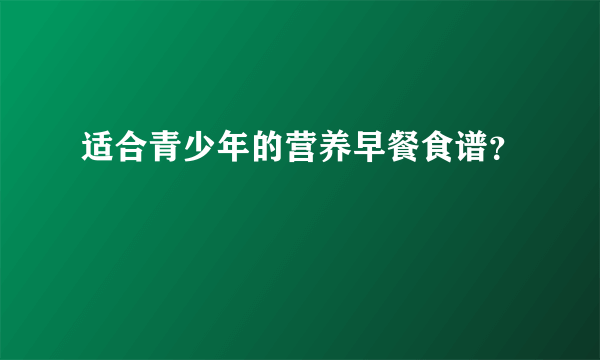 适合青少年的营养早餐食谱?